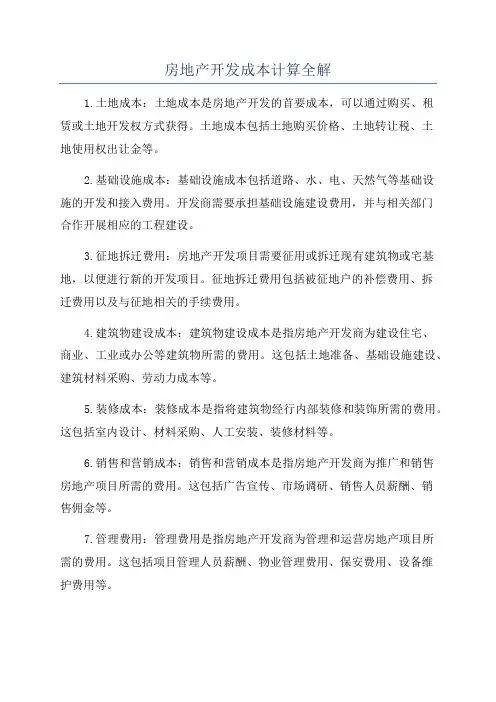 房地产开发成本计算全解

1.土地成本：土地成本是房地产开发的首要成本，可以通过购买、租赁或土地开发权方式获得。土地成本包括土地购买价格、土地转让税、土地使用权出让金等。

2.基础设施成本：基础设施成本包括道路、水、电、天然气等基础设施的开发和接入费用。开发商需要承担基础设施建设费用，并与相关部门合作开展相应的工程建设。

3.征地拆迁费用：房地产开发项目需要征用或拆迁现有建筑物或宅基地，以便进行新的开发项目。征地拆迁费用包括被征地户的补偿费用、拆迁费用以及与征地相关的手续费用。

4.建筑物建设成本：建筑物建设成本是指房地产开发商为建设住宅、商业、工业或办公等建筑物所需的费用。这包括土地准备、基础设施建设、建筑材料采购、劳动力成本等。

5.装修成本：装修成本是指将建筑物经行内部装修和装饰所需的费用。这包括室内设计、材料采购、人工安装、装修材料等。

6.销售和营销成本：销售和营销成本是指房地产开发商为推广和销售房地产项目所需的费用。这包括广告宣传、市场调研、销售人员薪酬、销售佣金等。

7.管理费用：管理费用是指房地产开发商为管理和运营房地产项目所需的费用。这包括项目管理人员薪酬、物业管理费用、保安费用、设备维护费用等。